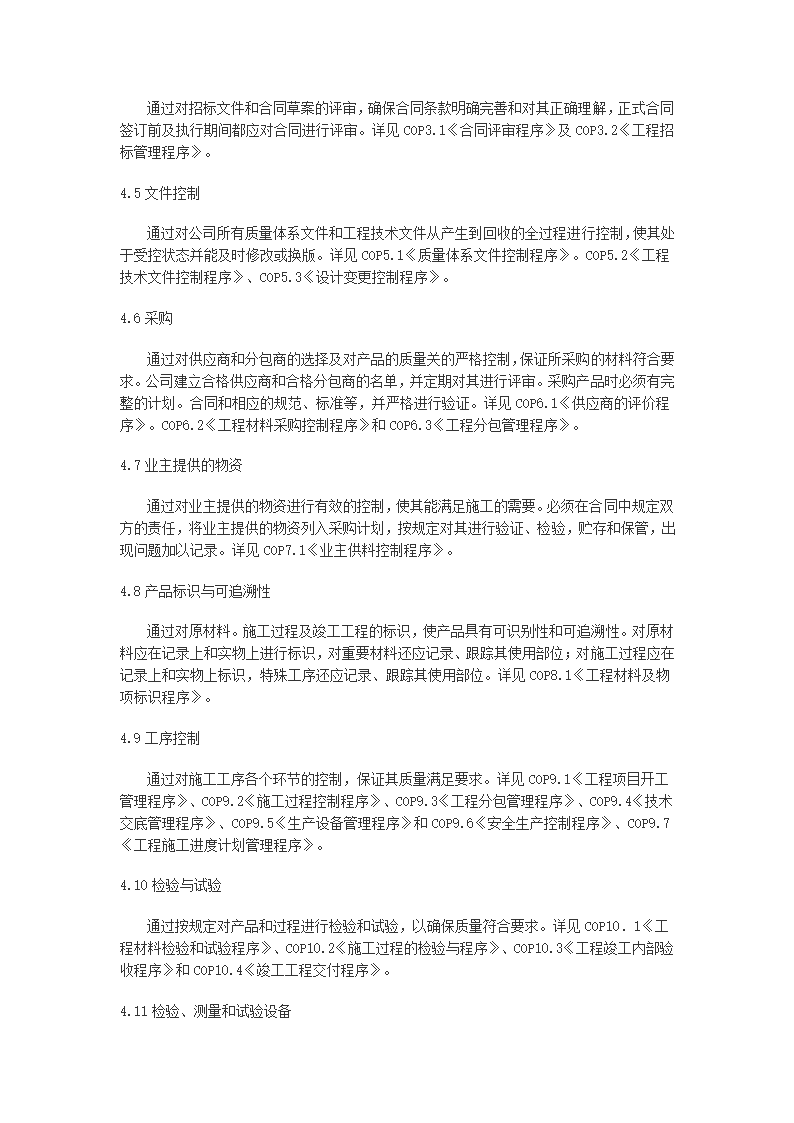 通过对招标文件和合同草案的评审，确保合同条款明确完善和对其正确理解，正式合同签订前及执行期间都应对合同进行评审。详见 COP3.1《合同评审程序》及 COP3.2《工程招标管理程序》。

4.5 文件控制

通过对公司所有质量体系文件和工程技术文件从产生到回收的全过程进行控制，使其处于受控状态并能及时修改或换版。详见 COP5.1《质量体系文件控制程序》。COP5.2《工程技术文件控制程序》、COP5.3《设计变更控制程序》。

4.6 采购

通过对供应商和分包商的选择及对产品的质量关的严格控制，保证所采购的材料符合要求。公司建立合格供应商和合格分包商的名单，并定期对其进行评审。采购产品时必须有完整的计划。合同和相应的规范、标准等，并严格进行验证。详见 COP6.1《供应商的评价程序》。COP6.2《工程材料采购控制程序》和 COP6.3《工程分包管理程序》。

4.7 业主提供的物资

通过对业主提供的物资进行有效的控制，使其能满足施工的需要。必须在合同中规定双方的责任，将业主提供的物资列入采购计划，按规定对其进行验证、检验，贮存和保管，出现问题加以记录。详见 COP7.1《业主供料控制程序》。

4.8 产品标识与可追溯性

通过对原材料。施工过程及竣工工程的标识，使产品具有可识别性和可追溯性。对原材料应在记录上和实物上进行标识，对重要材料还应记录、跟踪其使用部位；对施工过程应在记录上和实物上标识，特殊工序还应记录、跟踪其使用部位。详见 COP8.1《工程材料及物项标识程序》。

4.9 工序控制

通过对施工工序各个环节的控制，保证其质量满足要求。详见 COP9.1《工程项目开工管理程序》、COP9.2《施工过程控制程序》、COP9.3《工程分包管理程序》、COP9.4《技术交底管理程序》、COP9.5《生产设备管理程序》和 COP9.6《安全生产控制程序》、COP9.7《工程施工进度计划管理程序》。

4.10 检验与试验

通过按规定对产品和过程进行检验和试验，以确保质量符合要求。详见 COP10．1《工程材料检验和试验程序》、COP10.2《施工过程的检验与程序》、COP10.3《工程竣工内部验收程序》和 COP10.4《竣工工程交付程序》。

4.11 检验、测量和试验设备